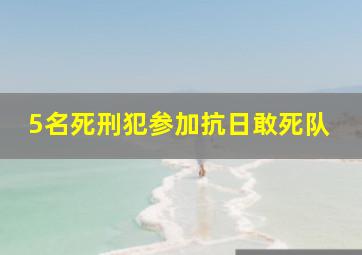 5名死刑犯参加抗日敢死队